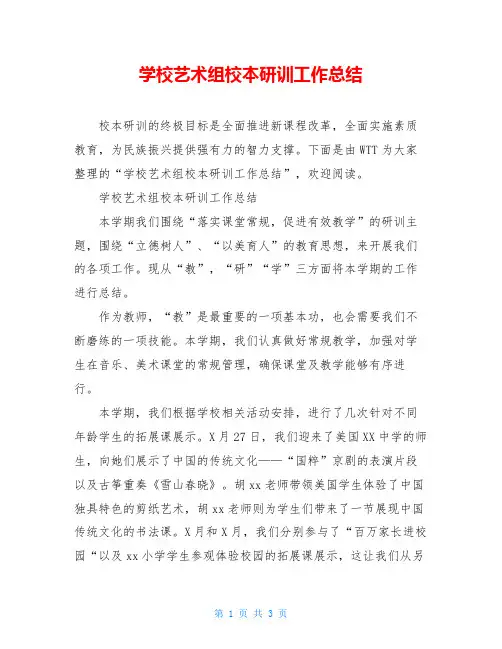 学校艺术组校本研训工作总结

校本研训的终极目标是全面推进新课程改革，全面实施素质教育，为民族振兴提供强有力的智力支撑。下面是由WTT为大家整理的“学校艺术组校本研训工作总结”，欢迎阅读。

学校艺术组校本研训工作总结

本学期我们围绕“落实课堂常规，促进有效教学”的研训主题，围绕“立德树人”、“以美育人”的教育思想，来开展我们的各项工作。现从“教”，“研”“学”三方面将本学期的工作进行总结。

作为教师，“教”是最重要的一项基本功，也会需要我们不断磨练的一项技能。本学期，我们认真做好常规教学，加强对学生在音乐、美术课堂的常规管理，确保课堂及教学能够有序进行。

本学期，我们根据学校相关活动安排，进行了几次针对不同年龄学生的拓展课展示。X月27日，我们迎来了美国XX中学的师生，向她们展示了中国的传统文化——“国粹”京剧的表演片段以及古筝重奏《雪山春晓》。胡xx老师带领美国学生体验了中国独具特色的剪纸艺术，胡xx老师则为学生们带来了一节展现中国传统文化的书法课。X月和X月，我们分别参与了“百万家长进校园“以及xx小学学生参观体验校园的拓展课展示，这让我们从另

第 1 页 共 3 页